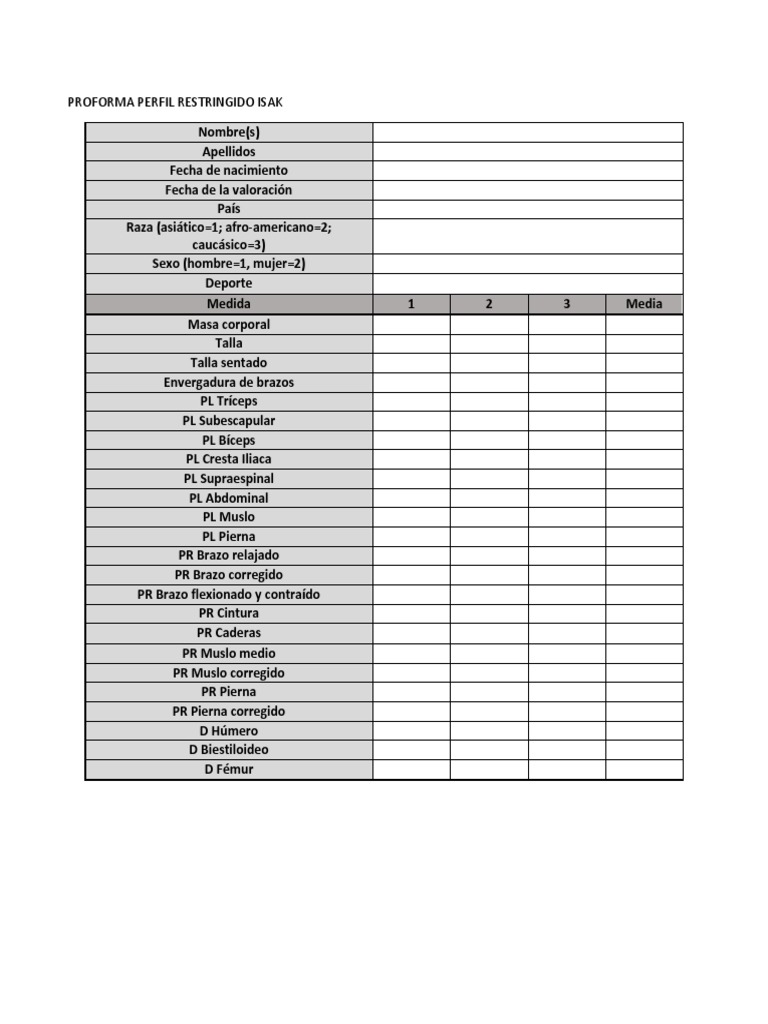 PROFORMA PERFIL RESTRINGIDO ISAK

| Nombre(s) | | | | |
|---|---|---|---|---|
| Apellidos | | | | |
| Fecha de nacimiento | | | | |
| Fecha de la valoración | | | | |
| País | | | | |
| Raza (asiático=1; afro-americano=2; caucásico=3) | | | | |
| Sexo (hombre=1, mujer=2) | | | | |
| Deporte | | | | |
| Medida | 1 | 2 | 3 | Media |
| Masa corporal | | | | |
| Talla | | | | |
| Talla sentado | | | | |
| Envergadura de brazos | | | | |
| PL Tríceps | | | | |
| PL Subescapular | | | | |
| PL Bíceps | | | | |
| PL Cresta Iliaca | | | | |
| PL Supraespinal | | | | |
| PL Abdominal | | | | |
| PL Muslo | | | | |
| PL Pierna | | | | |
| PR Brazo relajado | | | | |
| PR Brazo corregido | | | | |
| PR Brazo flexionado y contraído | | | | |
| PR Cintura | | | | |
| PR Caderas | | | | |
| PR Muslo medio | | | | |
| PR Muslo corregido | | | | |
| PR Pierna | | | | |
| PR Pierna corregido | | | | |
| D Húmero | | | | |
| D Biestiloideo | | | | |
| D Fémur | | | | |